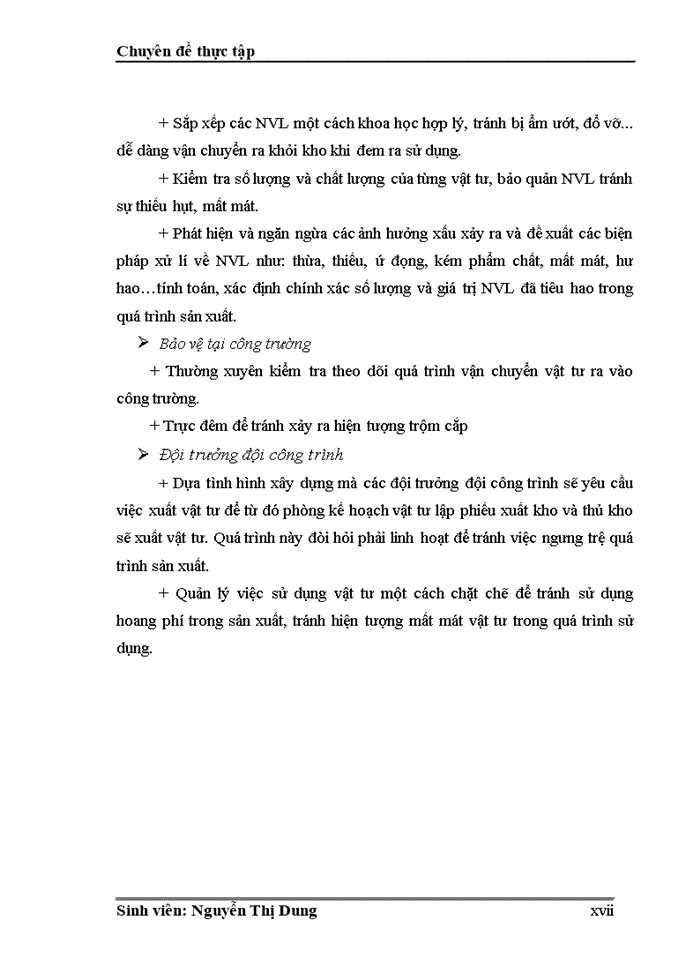 Chuyên đề thực tập

+ Sắp xếp các NVL một cách khoa học hợp lý, tránh bị ẩm ướt, đổ vỡ... dễ dàng vận chuyển ra khỏi kho khi đem ra sử dụng.

+ Kiểm tra số lượng và chất lượng của từng vật tư, bảo quản NVL tránh sự thiếu hụt, mất mát.

+ Phát hiện và ngăn ngừa các ảnh hưởng xấu xảy ra và đề xuất các biện pháp xử lí về NVL như: thừa, thiếu, ứ đọng, kém phẩm chất, mất mát, hư hao…tính toán, xác định chính xác số lượng và giá trị NVL đã tiêu hao trong quá trình sản xuất.

➢ Bảo vệ tại công trường

+ Thường xuyên kiểm tra theo dõi quá trình vận chuyển vật tư ra vào công trường.

+ Trực đêm để tránh xảy ra hiện tượng trộm cắp

➢ Đội trưởng đội công trình

+ Dựa tình hình xây dựng mà các đội trưởng đội công trình sẽ yêu cầu việc xuất vật tư để từ đó phòng kế hoạch vật tư lập phiếu xuất kho và thủ kho sẽ xuất vật tư. Quá trình này đòi hỏi phải linh hoạt để tránh việc ngưng trệ quá trình sản xuất.

+ Quản lý việc sử dụng vật tư một cách chặt chẽ để tránh sử dụng hoang phí trong sản xuất, tránh hiện tượng mất mát vật tư trong quá trình sử dụng.

Sinh viên: Nguyễn Thị Dung xvii